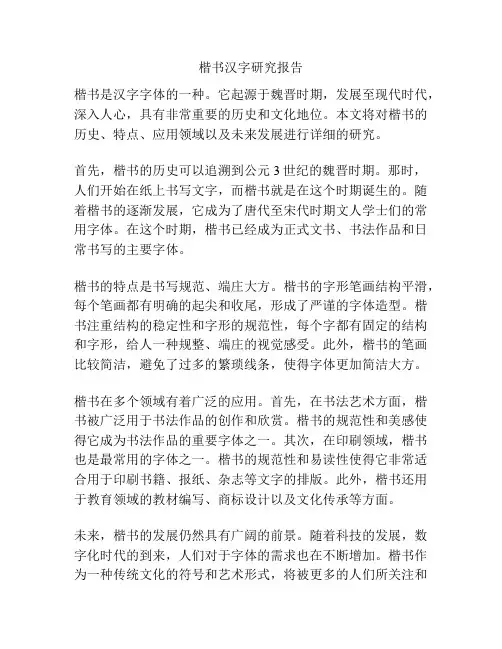 楷书汉字研究报告

楷书是汉字字体的一种。它起源于魏晋时期，发展至现代时代，深入人心，具有非常重要的历史和文化地位。本文将对楷书的历史、特点、应用领域以及未来发展进行详细的研究。

首先，楷书的历史可以追溯到公元 3 世纪的魏晋时期。那时，人们开始在纸上书写文字，而楷书就是在这个时期诞生的。随着楷书的逐渐发展，它成为了唐代至宋代时期文人学士们的常用字体。在这个时期，楷书已经成为正式文书、书法作品和日常书写的主要字体。

楷书的特点是书写规范、端庄大方。楷书的字形笔画结构平滑，每个笔画都有明确的起尖和收尾，形成了严谨的字体造型。楷书注重结构的稳定性和字形的规范性，每个字都有固定的结构和字形，给人一种规整、端庄的视觉感受。此外，楷书的笔画比较简洁，避免了过多的繁琐线条，使得字体更加简洁大方。

楷书在多个领域有着广泛的应用。首先，在书法艺术方面，楷书被广泛用于书法作品的创作和欣赏。楷书的规范性和美感使得它成为书法作品的重要字体之一。其次，在印刷领域，楷书也是最常用的字体之一。楷书的规范性和易读性使得它非常适合用于印刷书籍、报纸、杂志等文字的排版。此外，楷书还用于教育领域的教材编写、商标设计以及文化传承等方面。

未来，楷书的发展仍然具有广阔的前景。随着科技的发展，数字化时代的到来，人们对于字体的需求也在不断增加。楷书作为一种传统文化的符号和艺术形式，将被更多的人们所关注和